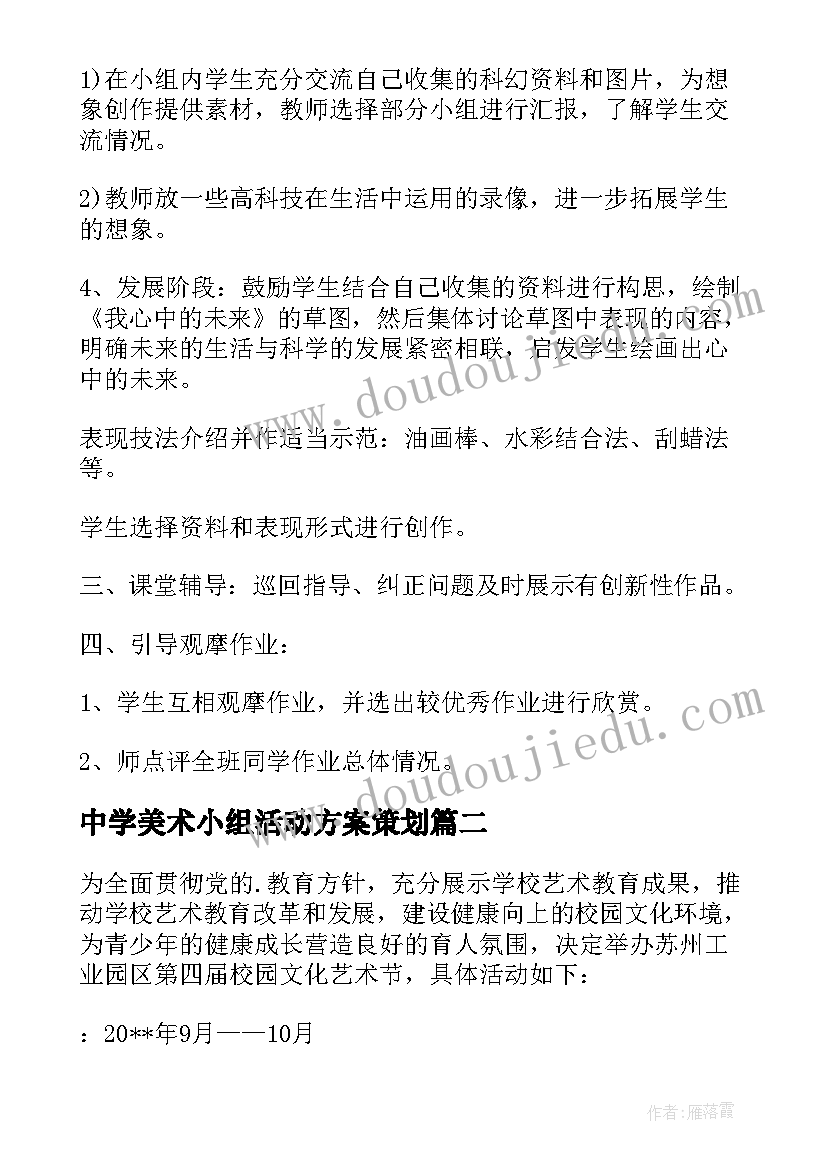 1)在小组内学生充分交流自己收集的科幻资料和图片，为想象创作提供素材，教师选择部分小组进行汇报，了解学生交流情况。

2)教师放一些高科技在生活中运用的录像，进一步拓展学生的想象。

4、发展阶段：鼓励学生结合自己收集的资料进行构思，绘制《我心中的未来》的草图，然后集体讨论草图中表现的内容，明确未来的生活与科学的发展紧密相联，启发学生绘画出心中的未来。

表现技法介绍并作适当示范：油画棒、水彩结合法、刮蜡法等。

学生选择资料和表现形式进行创作。

三、课堂辅导：巡回指导、纠正问题及时展示有创新性作品。

四、引导观摩作业：

1、学生互相观摩作业，并选出较优秀作业进行欣赏。

2、师点评全班同学作业总体情况。

中学美术小组活动方案策划篇二

为全面贯彻党的.教育方针，充分展示学校艺术教育成果，推动学校艺术教育改革和发展，建设健康向上的校园文化环境，为青少年的健康成长营造良好的育人氛围，决定举办苏州工业园区第四届校园文化艺术节，具体活动如下：

：20**年9月——10月

www.doudoujiedu.com

www.doudoujiedu.com

作者：雁落霞